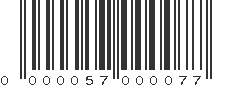 0 000057 000077